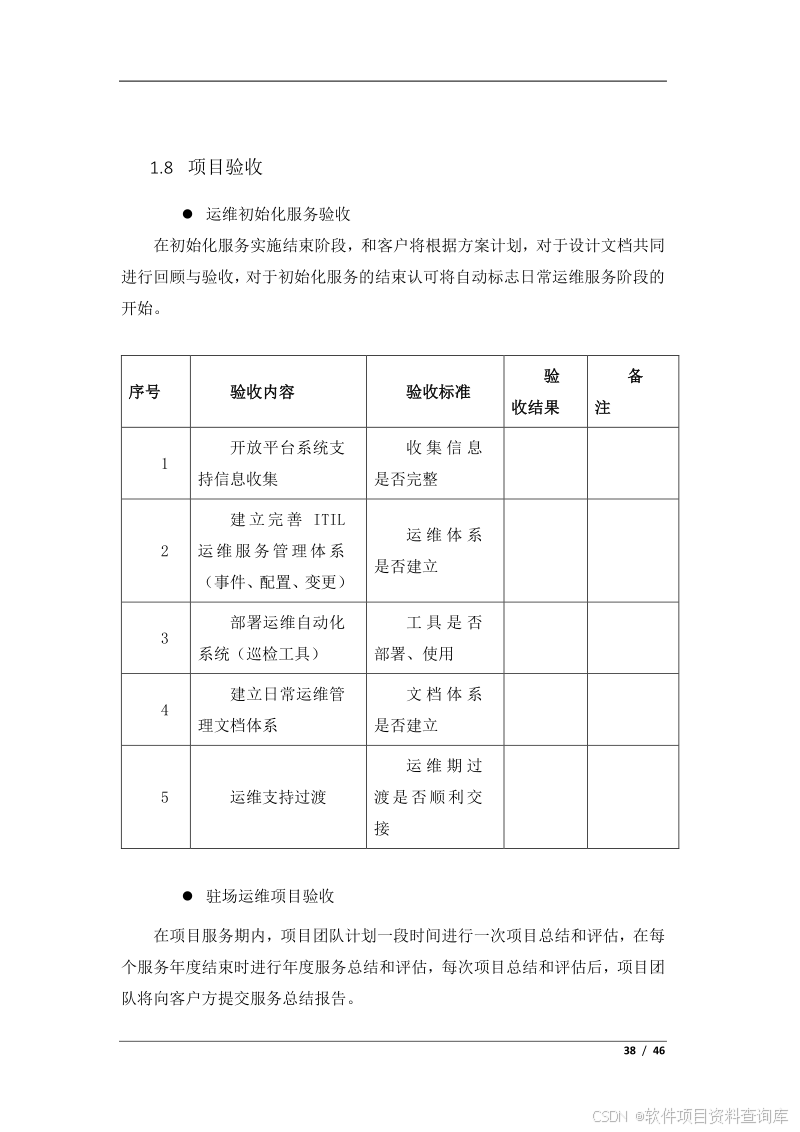 1.8 项目验收

● 运维初始化服务验收

在初始化服务实施结束阶段，和客户将根据方案计划，对于设计文档共同进行回顾与验收，对于初始化服务的结束认可将自动标志日常运维服务阶段的开始。

| 序号 | 验收内容 | 验收标准 | 验收结果 | 备注 |
|---|---|---|---|---|
| 1 | 开放平台系统支持信息收集 | 收集信息是否完整 | | |
| 2 | 建立完善 ITIL 运维服务管理体系（事件、配置、变更） | 运维体系是否建立 | | |
| 3 | 部署运维自动化系统（巡检工具） | 工具是否部署、使用 | | |
| 4 | 建立日常运维管理文档体系 | 文档体系是否建立 | | |
| 5 | 运维支持过渡 | 运维期过渡是否顺利交接 | | |

● 驻场运维项目验收

在项目服务期内，项目团队计划一段时间进行一次项目总结和评估，在每个服务年度结束时进行年度服务总结和评估，每次项目总结和评估后，项目团队将向客户方提交服务总结报告。

38 / 46

CSDN @软件项目资料查询库